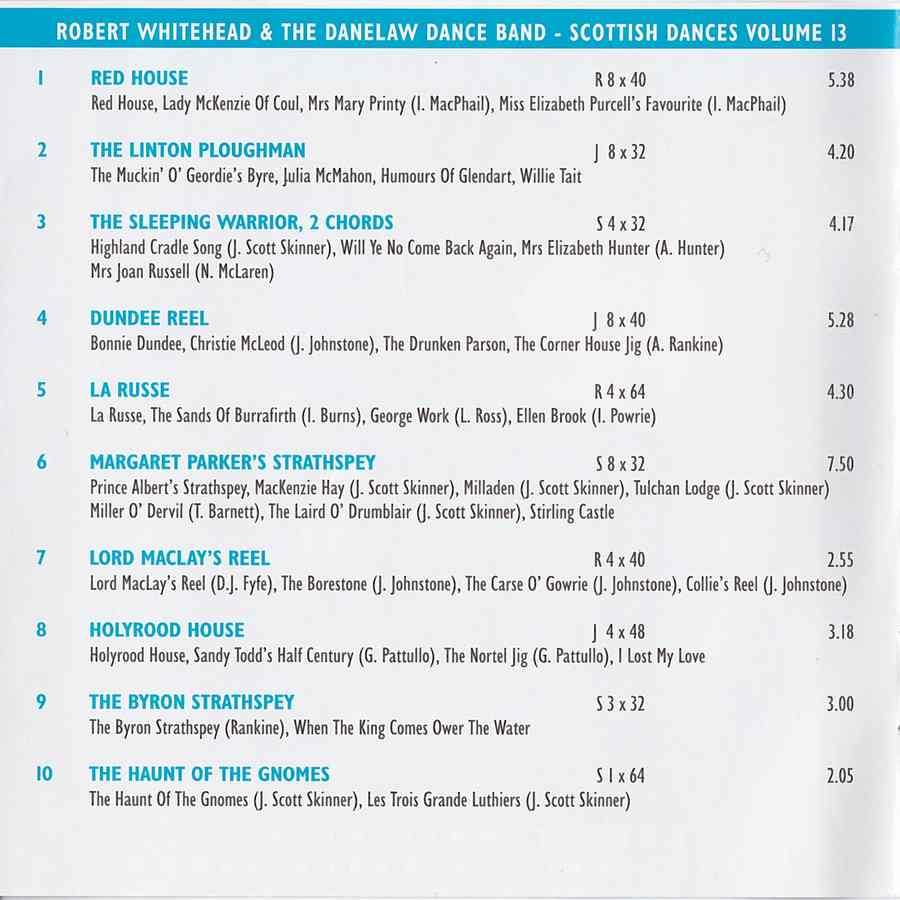 ROBERT WHITEHEAD & THE DANELAW DANCE BAND - SCOTTISH DANCES VOLUME 13

1 RED HOUSE R 8 x 40 5.38
Red House, Lady McKenzie Of Coul, Mrs Mary Printy (I. MacPhail), Miss Elizabeth Purcell's Favourite (I. MacPhail)

2 THE LINTON PLOUGHMAN J 8 x 32 4.20
The Muckin' O' Geordie's Byre, Julia McMahon, Humours Of Glendart, Willie Tait

3 THE SLEEPING WARRIOR, 2 CHORDS S 4 x 32 4.17
Highland Cradle Song (J. Scott Skinner), Will Ye No Come Back Again, Mrs Elizabeth Hunter (A. Hunter)
Mrs Joan Russell (N. McLaren)

4 DUNDEE REEL J 8 x 40 5.28
Bonnie Dundee, Christie McLeod (J. Johnstone), The Drunken Parson, The Corner House Jig (A. Rankine)

5 LA RUSSE R 4 x 64 4.30
La Russe, The Sands Of Burrafirth (I. Burns), George Work (L. Ross), Ellen Brook (I. Powrie)

6 MARGARET PARKER'S STRATHSPEY S 8 x 32 7.50
Prince Albert's Strathspey, MacKenzie Hay (J. Scott Skinner), Milladen (J. Scott Skinner), Tulchan Lodge (J. Scott Skinner)
Miller O' Dervil (T. Barnett), The Laird O' Drumblair (J. Scott Skinner), Stirling Castle

7 LORD MACLAY'S REEL R 4 x 40 2.55
Lord MacLay's Reel (D.J. Fyfe), The Borestone (J. Johnstone), The Carse O' Gowrie (J. Johnstone), Collie's Reel (J. Johnstone)

8 HOLYROOD HOUSE J 4 x 48 3.18
Holyrood House, Sandy Todd's Half Century (G. Pattullo), The Nortel Jig (G. Pattullo), I Lost My Love

9 THE BYRON STRATHSPEY S 3 x 32 3.00
The Byron Strathspey (Rankine), When The King Comes Ower The Water

10 THE HAUNT OF THE GNOMES S 1 x 64 2.05
The Haunt Of The Gnomes (J. Scott Skinner), Les Trois Grande Luthiers (J. Scott Skinner)